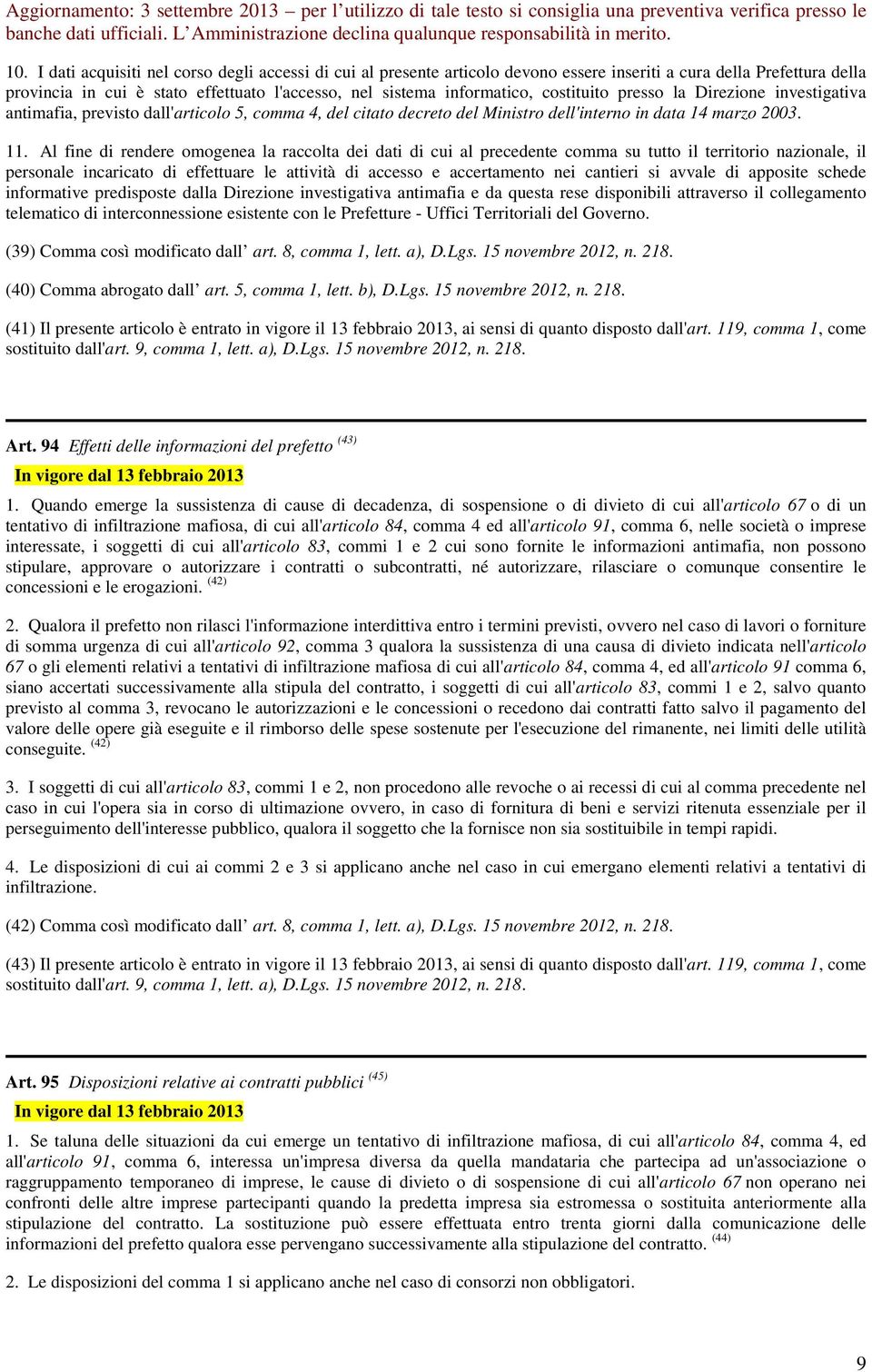 Aggiornamento: 3 settembre 2013 – per l'utilizzo di tale testo si consiglia una preventiva verifica presso le banche dati ufficiali. L'Amministrazione declina qualunque responsabilità in merito.

10. I dati acquisiti nel corso degli accessi di cui al presente articolo devono essere inseriti a cura della Prefettura della provincia in cui è stato effettuato l'accesso, nel sistema informatico, costituito presso la Direzione investigativa antimafia, previsto dall'articolo 5, comma 4, del citato decreto del Ministro dell'interno in data 14 marzo 2003.

11. Al fine di rendere omogenea la raccolta dei dati di cui al precedente comma su tutto il territorio nazionale, il personale incaricato di effettuare le attività di accesso e accertamento nei cantieri si avvale di apposite schede informative predisposte dalla Direzione investigativa antimafia e da questa rese disponibili attraverso il collegamento telematico di interconnessione esistente con le Prefetture - Uffici Territoriali del Governo.

(39) Comma così modificato dall' art. 8, comma 1, lett. a), D.Lgs. 15 novembre 2012, n. 218.

(40) Comma abrogato dall' art. 5, comma 1, lett. b), D.Lgs. 15 novembre 2012, n. 218.

(41) Il presente articolo è entrato in vigore il 13 febbraio 2013, ai sensi di quanto disposto dall'art. 119, comma 1, come sostituito dall'art. 9, comma 1, lett. a), D.Lgs. 15 novembre 2012, n. 218.

Art. 94 Effetti delle informazioni del prefetto $^{(43)}$

In vigore dal 13 febbraio 2013

1. Quando emerge la sussistenza di cause di decadenza, di sospensione o di divieto di cui all'articolo 67 o di un tentativo di infiltrazione mafiosa, di cui all'articolo 84, comma 4 ed all'articolo 91, comma 6, nelle società o imprese interessate, i soggetti di cui all'articolo 83, commi 1 e 2 cui sono fornite le informazioni antimafia, non possono stipulare, approvare o autorizzare i contratti o subcontratti, né autorizzare, rilasciare o comunque consentire le concessioni e le erogazioni. $^{(42)}$

2. Qualora il prefetto non rilasci l'informazione interdittiva entro i termini previsti, ovvero nel caso di lavori o forniture di somma urgenza di cui all'articolo 92, comma 3 qualora la sussistenza di una causa di divieto indicata nell'articolo 67 o gli elementi relativi a tentativi di infiltrazione mafiosa di cui all'articolo 84, comma 4, ed all'articolo 91 comma 6, siano accertati successivamente alla stipula del contratto, i soggetti di cui all'articolo 83, commi 1 e 2, salvo quanto previsto al comma 3, revocano le autorizzazioni e le concessioni o recedono dai contratti fatto salvo il pagamento del valore delle opere già eseguite e il rimborso delle spese sostenute per l'esecuzione del rimanente, nei limiti delle utilità conseguite. $^{(42)}$

3. I soggetti di cui all'articolo 83, commi 1 e 2, non procedono alle revoche o ai recessi di cui al comma precedente nel caso in cui l'opera sia in corso di ultimazione ovvero, in caso di fornitura di beni e servizi ritenuta essenziale per il perseguimento dell'interesse pubblico, qualora il soggetto che la fornisce non sia sostituibile in tempi rapidi.

4. Le disposizioni di cui ai commi 2 e 3 si applicano anche nel caso in cui emergano elementi relativi a tentativi di infiltrazione.

(42) Comma così modificato dall' art. 8, comma 1, lett. a), D.Lgs. 15 novembre 2012, n. 218.

(43) Il presente articolo è entrato in vigore il 13 febbraio 2013, ai sensi di quanto disposto dall'art. 119, comma 1, come sostituito dall'art. 9, comma 1, lett. a), D.Lgs. 15 novembre 2012, n. 218.

Art. 95 Disposizioni relative ai contratti pubblici $^{(45)}$

In vigore dal 13 febbraio 2013

1. Se taluna delle situazioni da cui emerge un tentativo di infiltrazione mafiosa, di cui all'articolo 84, comma 4, ed all'articolo 91, comma 6, interessa un'impresa diversa da quella mandataria che partecipa ad un'associazione o raggruppamento temporaneo di imprese, le cause di divieto o di sospensione di cui all'articolo 67 non operano nei confronti delle altre imprese partecipanti quando la predetta impresa sia estromessa o sostituita anteriormente alla stipulazione del contratto. La sostituzione può essere effettuata entro trenta giorni dalla comunicazione delle informazioni del prefetto qualora esse pervengano successivamente alla stipulazione del contratto. $^{(44)}$

2. Le disposizioni del comma 1 si applicano anche nel caso di consorzi non obbligatori.

9